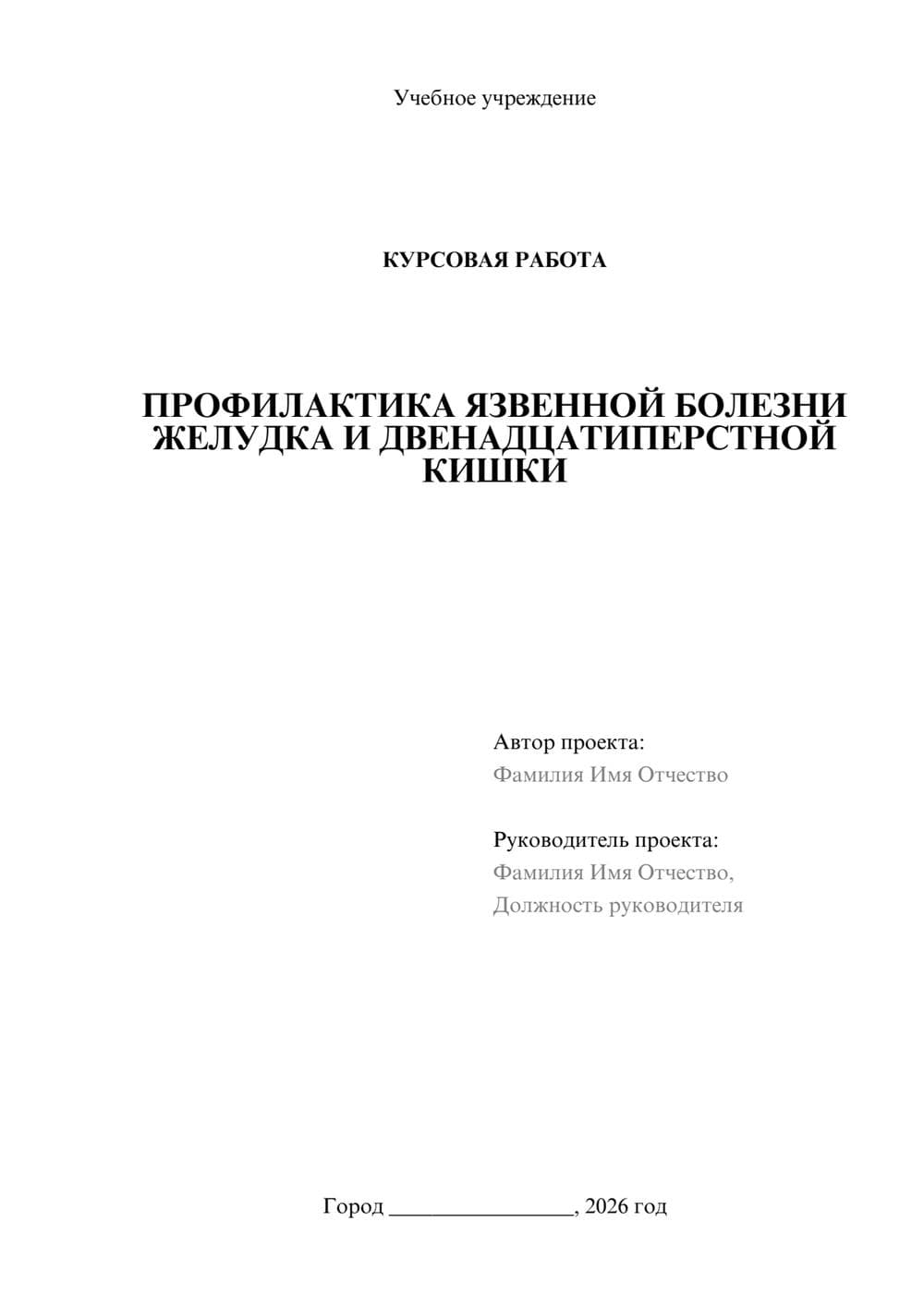 Учебное учреждение

КУРСОВАЯ РАБОТА

ПРОФИЛАКТИКА ЯЗВЕННОЙ БОЛЕЗНИ ЖЕЛУДКА И ДВЕНАДЦАТИПЕРСТНОЙ КИШКИ

Автор проекта:
Фамилия Имя Отчество

Руководитель проекта:
Фамилия Имя Отчество,
Должность руководителя

Город ________________, 2026 год